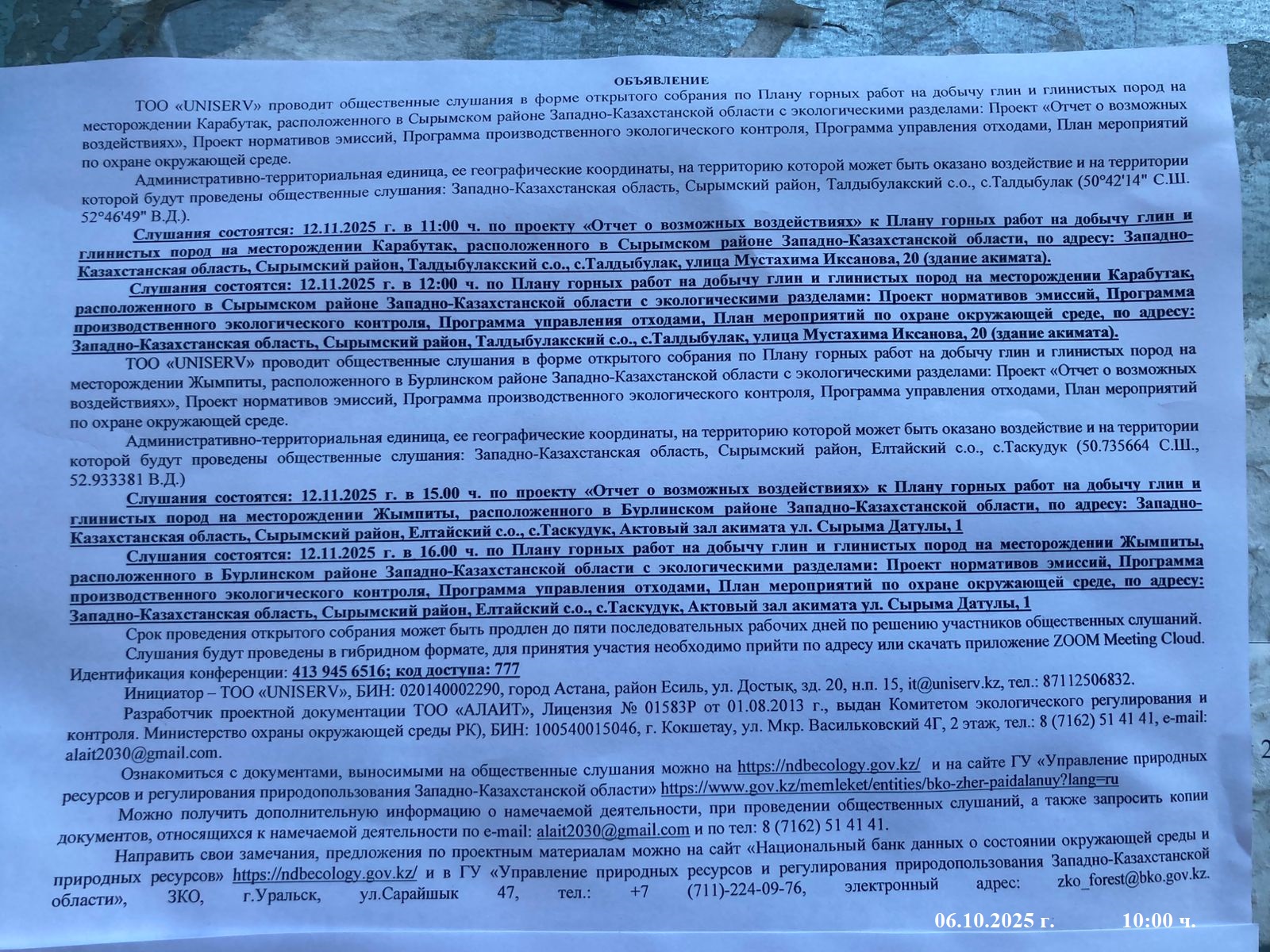 ОБЪЯВЛЕНИЕ

ТОО «UNISERV» проводит общественные слушания в форме открытого собрания по Плану горных работ на добычу глин и глинистых пород на месторождении Карабутак, расположенного в Сырымском районе Западно-Казахстанской области с экологическими разделами: Проект «Отчет о возможных воздействиях», Проект нормативов эмиссий, Программа производственного экологического контроля, Программа управления отходами, План мероприятий по охране окружающей среде.

Административно-территориальная единица, ее географические координаты, на территорию которой может быть оказано воздействие и на территории которой будут проведены общественные слушания: Западно-Казахстанская область, Сырымский район, Талдыбулакский с.о., с.Талдыбулак (50°42'14" С.Ш. 52°46'49" В.Д.).

Слушания состоятся: 12.11.2025 г. в 11:00 ч. по проекту «Отчет о возможных воздействиях» к Плану горных работ на добычу глин и глинистых пород на месторождении Карабутак, расположенного в Сырымском районе Западно-Казахстанской области, по адресу: Западно-Казахстанская область, Сырымский район, Талдыбулакский с.о., с.Талдыбулак, улица Мустахима Иксанова, 20 (здание акимата).

Слушания состоятся: 12.11.2025 г. в 12:00 ч. по Плану горных работ на добычу глин и глинистых пород на месторождении Карабутак, расположенного в Сырымском районе Западно-Казахстанской области с экологическими разделами: Проект нормативов эмиссий, Программа производственного экологического контроля, Программа управления отходами, План мероприятий по охране окружающей среде, по адресу: Западно-Казахстанская область, Сырымский район, Талдыбулакский с.о., с.Талдыбулак, улица Мустахима Иксанова, 20 (здание акимата).

ТОО «UNISERV» проводит общественные слушания в форме открытого собрания по Плану горных работ на добычу глин и глинистых пород на месторождении Жымпиты, расположенного в Бурлинском районе Западно-Казахстанской области с экологическими разделами: Проект «Отчет о возможных воздействиях», Проект нормативов эмиссий, Программа производственного экологического контроля, Программа управления отходами, План мероприятий по охране окружающей среде.

Административно-территориальная единица, ее географические координаты, на территорию которой может быть оказано воздействие и на территории которой будут проведены общественные слушания: Западно-Казахстанская область, Сырымский район, Елтайский с.о., с.Таскудук (50.735664 С.Ш., 52.933381 В.Д.)

Слушания состоятся: 12.11.2025 г. в 15.00 ч. по проекту «Отчет о возможных воздействиях» к Плану горных работ на добычу глин и глинистых пород на месторождении Жымпиты, расположенного в Бурлинском районе Западно-Казахстанской области, по адресу: Западно-Казахстанская область, Сырымский район, Елтайский с.о., с.Таскудук, Актовый зал акимата ул. Сырыма Датулы, 1

Слушания состоятся: 12.11.2025 г. в 16.00 ч. по Плану горных работ на добычу глин и глинистых пород на месторождении Жымпиты, расположенного в Бурлинском районе Западно-Казахстанской области с экологическими разделами: Проект нормативов эмиссий, Программа производственного экологического контроля, Программа управления отходами, План мероприятий по охране окружающей среде, по адресу: Западно-Казахстанская область, Сырымский район, Елтайский с.о., с.Таскудук, Актовый зал акимата ул. Сырыма Датулы, 1

Срок проведения открытого собрания может быть продлен до пяти последовательных рабочих дней по решению участников общественных слушаний.

Слушания будут проведены в гибридном формате, для принятия участия необходимо прийти по адресу или скачать приложение ZOOM Meeting Cloud. Идентификация конференции: 413 945 6516; код доступа: 777

Инициатор – ТОО «UNISERV», БИН: 020140002290, город Астана, район Есиль, ул. Достық, зд. 20, н.п. 15, it@uniserv.kz, тел.: 87112506832.

Разработчик проектной документации ТОО «АЛАИТ», Лицензия № 01583Р от 01.08.2013 г., выдан Комитетом экологического регулирования и контроля. Министерство охраны окружающей среды РК), БИН: 100540015046, г. Кокшетау, ул. Мкр. Васильковский 4Г, 2 этаж, тел.: 8 (7162) 51 41 41, e-mail: alait2030@gmail.com.

Ознакомиться с документами, выносимыми на общественные слушания можно на https://ndbecology.gov.kz/ и на сайте ГУ «Управление природных ресурсов и регулирования природопользования Западно-Казахстанской области» https://www.gov.kz/memleket/entities/bko-zher-paidalanuy?lang=ru

Можно получить дополнительную информацию о намечаемой деятельности, при проведении общественных слушаний, а также запросить копии документов, относящихся к намечаемой деятельности по e-mail: alait2030@gmail.com и по тел: 8 (7162) 51 41 41.

Направить свои замечания, предложения по проектным материалам можно на сайт «Национальный банк данных о состоянии окружающей среды и природных ресурсов» https://ndbecology.gov.kz/ и в ГУ «Управление природных ресурсов и регулирования природопользования Западно-Казахстанской области», ЗКО, г.Уральск, ул.Сарайшык 47, тел.: +7 (711)-224-09-76, электронный адрес: zko_forest@bko.gov.kz.

06.10.2025 г. 10:00 ч.